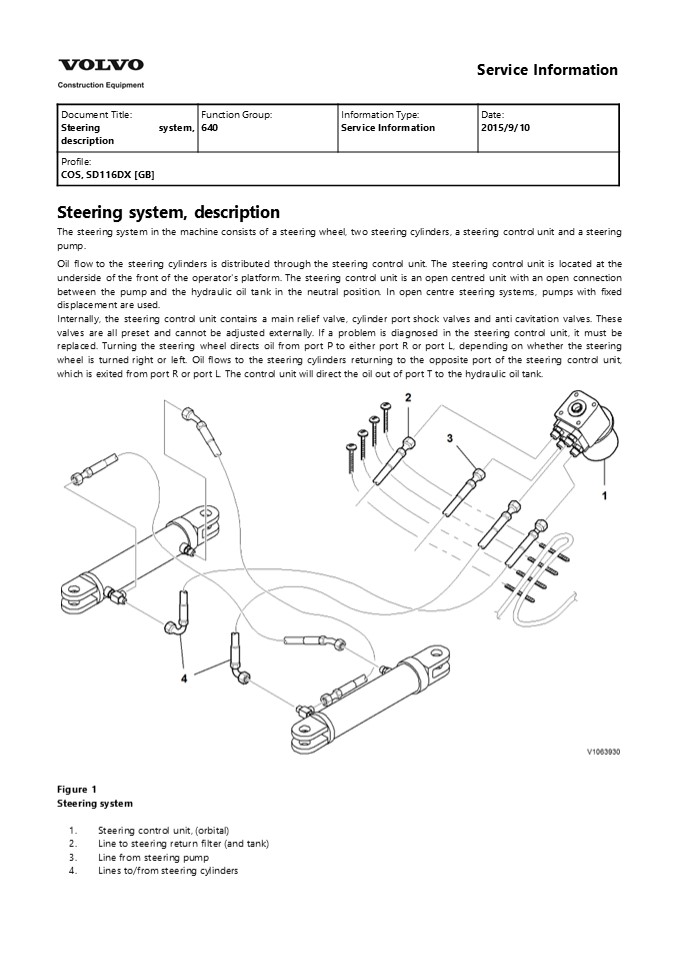 VOLVO
Construction Equipment

Service Information

| Document Title: Steering system, description | Function Group: 640 | Information Type: Service Information | Date: 2015/9/10 |
|---|---|---|---|
| Profile: COS, SD116DX [GB] | | | |

Steering system, description

The steering system in the machine consists of a steering wheel, two steering cylinders, a steering control unit and a steering pump.

Oil flow to the steering cylinders is distributed through the steering control unit. The steering control unit is located at the underside of the front of the operator's platform. The steering control unit is an open centred unit with an open connection between the pump and the hydraulic oil tank in the neutral position. In open centre steering systems, pumps with fixed displacement are used.

Internally, the steering control unit contains a main relief valve, cylinder port shock valves and anti cavitation valves. These valves are all preset and cannot be adjusted externally. If a problem is diagnosed in the steering control unit, it must be replaced. Turning the steering wheel directs oil from port P to either port R or port L, depending on whether the steering wheel is turned right or left. Oil flows to the steering cylinders returning to the opposite port of the steering control unit, which is exited from port R or port L. The control unit will direct the oil out of port T to the hydraulic oil tank.

2
3
1
4

V1063930

Figure 1
Steering system

1. Steering control unit, (orbital)
2. Line to steering return filter (and tank)
3. Line from steering pump
4. Lines to/from steering cylinders